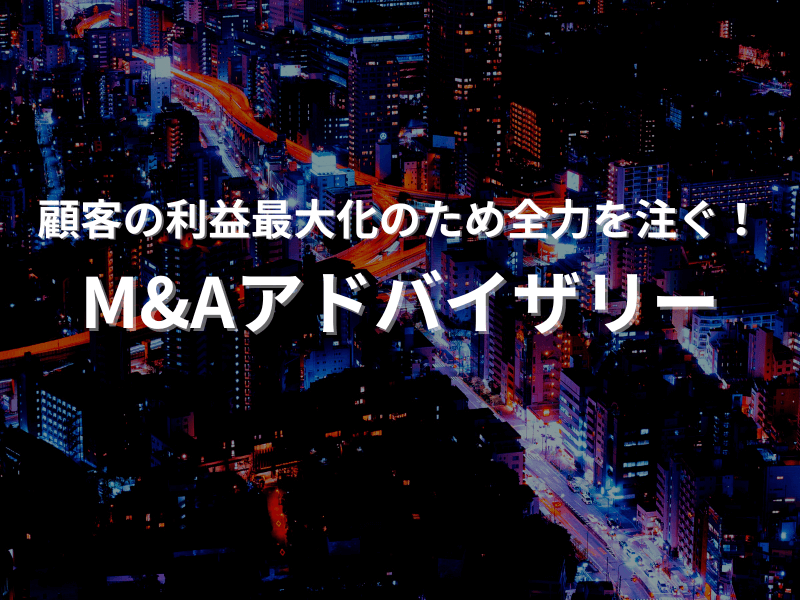 顧客の利益最大化のため全力を注ぐ！

M&Aアドバイザリー